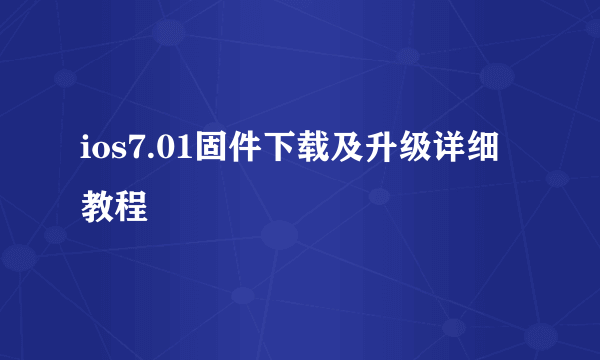 ios7.01固件下载及升级详细教程